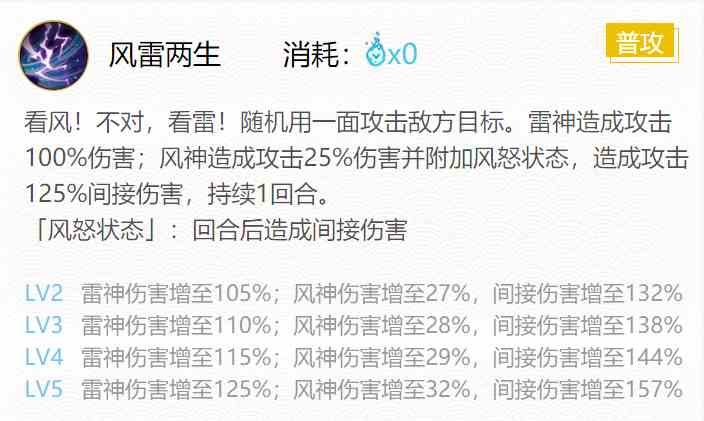 风雷两生　　消耗：x0

普攻

看风！不对，看雷！随机用一面攻击敌方目标。雷神造成攻击100%伤害；风神造成攻击25%伤害并附加风怒状态，造成攻击125%间接伤害，持续1回合。
「风怒状态」：回合后造成间接伤害

LV2 雷神伤害增至105%；风神伤害增至27%，间接伤害增至132%
LV3 雷神伤害增至110%；风神伤害增至28%，间接伤害增至138%
LV4 雷神伤害增至115%；风神伤害增至29%，间接伤害增至144%
LV5 雷神伤害增至125%；风神伤害增至32%，间接伤害增至157%